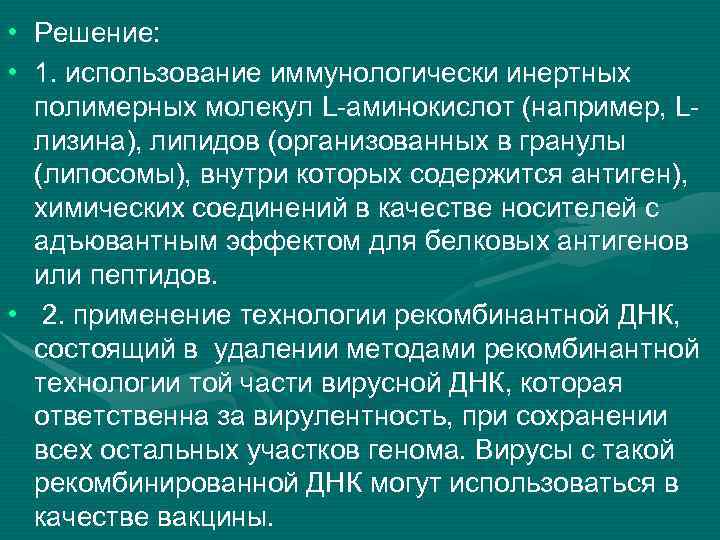 • Решение:

• 1. использование иммунологически инертных полимерных молекул L-аминокислот (например, L-лизина), липидов (организованных в гранулы (липосомы), внутри которых содержится антиген), химических соединений в качестве носителей с адъювантным эффектом для белковых антигенов или пептидов.

• 2. применение технологии рекомбинантной ДНК, состоящий в удалении методами рекомбинантной технологии той части вирусной ДНК, которая ответственна за вирулентность, при сохранении всех остальных участков генома. Вирусы с такой рекомбинированной ДНК могут использоваться в качестве вакцины.